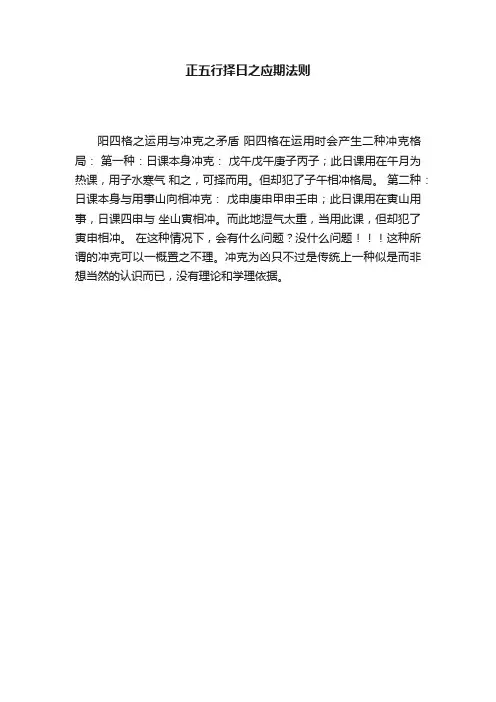 正五行择日之应期法则

阳四格之运用与冲克之矛盾 阳四格在运用时会产生二种冲克格局： 第一种：日课本身冲克： 戊午戊午庚子丙子；此日课用在午月为热课，用子水寒气 和之，可择而用。但却犯了子午相冲格局。 第二种：日课本身与用事山向相冲克： 戊申庚申甲申壬申；此日课用在寅山用事，日课四申与 坐山寅相冲。而此地湿气太重，当用此课，但却犯了寅申相冲。 在这种情况下，会有什么问题？没什么问题！！！这种所谓的冲克可以一概置之不理。冲克为凶只不过是传统上一种似是而非想当然的认识而已，没有理论和学理依据。